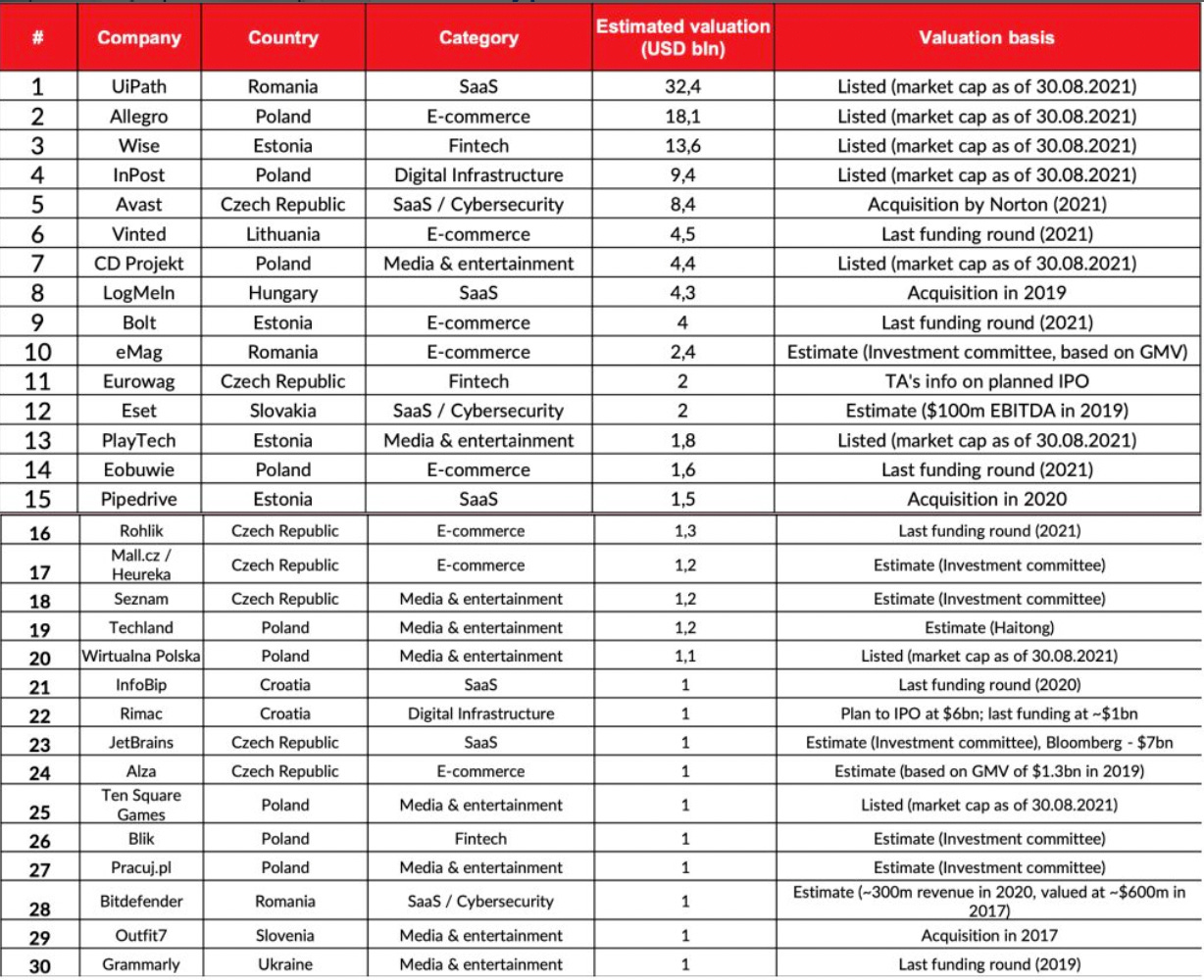 | # | Company | Country | Category | Estimated valuation (USD bln) | Valuation basis |
|---|---|---|---|---|---|
| 1 | UiPath | Romania | SaaS | 32,4 | Listed (market cap as of 30.08.2021) |
| 2 | Allegro | Poland | E-commerce | 18,1 | Listed (market cap as of 30.08.2021) |
| 3 | Wise | Estonia | Fintech | 13,6 | Listed (market cap as of 30.08.2021) |
| 4 | InPost | Poland | Digital Infrastructure | 9,4 | Listed (market cap as of 30.08.2021) |
| 5 | Avast | Czech Republic | SaaS / Cybersecurity | 8,4 | Acquisition by Norton (2021) |
| 6 | Vinted | Lithuania | E-commerce | 4,5 | Last funding round (2021) |
| 7 | CD Projekt | Poland | Media & entertainment | 4,4 | Listed (market cap as of 30.08.2021) |
| 8 | LogMeIn | Hungary | SaaS | 4,3 | Acquisition in 2019 |
| 9 | Bolt | Estonia | E-commerce | 4 | Last funding round (2021) |
| 10 | eMag | Romania | E-commerce | 2,4 | Estimate (Investment committee, based on GMV) |
| 11 | Eurowag | Czech Republic | Fintech | 2 | TA's info on planned IPO |
| 12 | Eset | Slovakia | SaaS / Cybersecurity | 2 | Estimate ($100m EBITDA in 2019) |
| 13 | PlayTech | Estonia | Media & entertainment | 1,8 | Listed (market cap as of 30.08.2021) |
| 14 | Eobuwie | Poland | E-commerce | 1,6 | Last funding round (2021) |
| 15 | Pipedrive | Estonia | SaaS | 1,5 | Acquisition in 2020 |
| 16 | Rohlik | Czech Republic | E-commerce | 1,3 | Last funding round (2021) |
| 17 | Mall.cz / Heureka | Czech Republic | E-commerce | 1,2 | Estimate (Investment committee) |
| 18 | Seznam | Czech Republic | Media & entertainment | 1,2 | Estimate (Investment committee) |
| 19 | Techland | Poland | Media & entertainment | 1,2 | Estimate (Haitong) |
| 20 | Wirtualna Polska | Poland | Media & entertainment | 1,1 | Listed (market cap as of 30.08.2021) |
| 21 | InfoBip | Croatia | SaaS | 1 | Last funding round (2020) |
| 22 | Rimac | Croatia | Digital Infrastructure | 1 | Plan to IPO at $6bn; last funding at ~$1bn |
| 23 | JetBrains | Czech Republic | SaaS | 1 | Estimate (Investment committee), Bloomberg - $7bn |
| 24 | Alza | Czech Republic | E-commerce | 1 | Estimate (based on GMV of $1.3bn in 2019) |
| 25 | Ten Square Games | Poland | Media & entertainment | 1 | Listed (market cap as of 30.08.2021) |
| 26 | Blik | Poland | Fintech | 1 | Estimate (Investment committee) |
| 27 | Pracuj.pl | Poland | Media & entertainment | 1 | Estimate (Investment committee) |
| 28 | Bitdefender | Romania | SaaS / Cybersecurity | 1 | Estimate (~300m revenue in 2020, valued at ~$600m in 2017) |
| 29 | Outfit7 | Slovenia | Media & entertainment | 1 | Acquisition in 2017 |
| 30 | Grammarly | Ukraine | Media & entertainment | 1 | Last funding round (2019) |